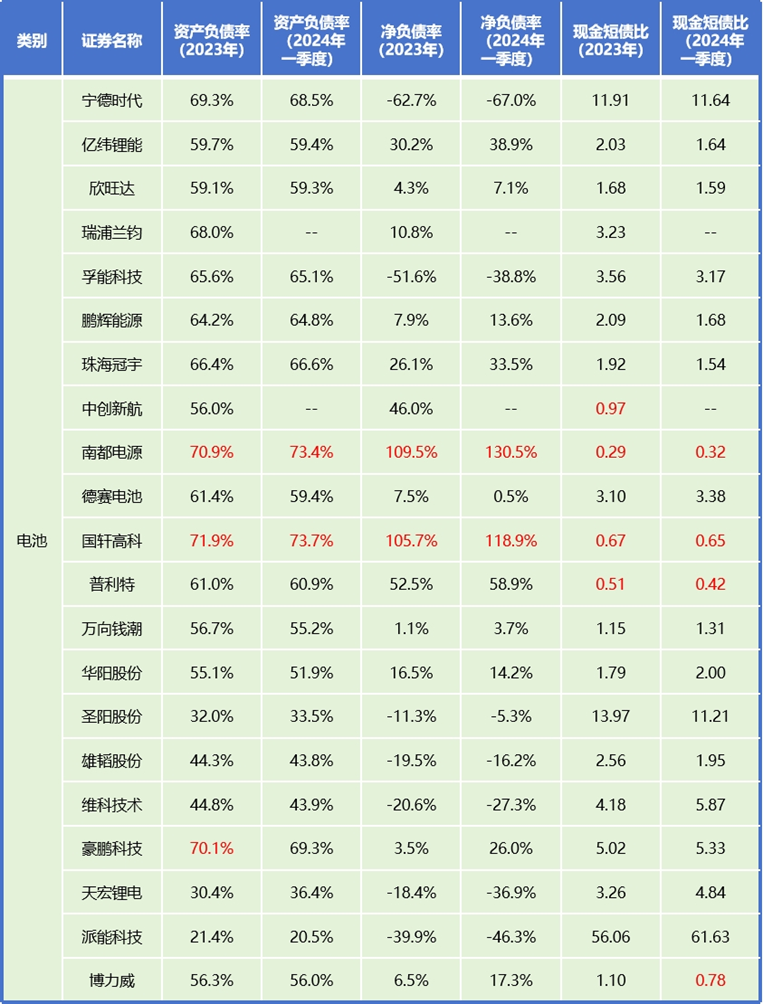 | 类别 | 证券名称 | 资产负债率（2023年） | 资产负债率（2024年一季度） | 净负债率（2023年） | 净负债率（2024年一季度） | 现金短债比（2023年） | 现金短债比（2024年一季度） |
|---|---|---|---|---|---|---|---|
| 电池 | 宁德时代 | 69.3% | 68.5% | -62.7% | -67.0% | 11.91 | 11.64 |
| | 亿纬锂能 | 59.7% | 59.4% | 30.2% | 38.9% | 2.03 | 1.64 |
| | 欣旺达 | 59.1% | 59.3% | 4.3% | 7.1% | 1.68 | 1.59 |
| | 瑞浦兰钧 | 68.0% | -- | 10.8% | -- | 3.23 | -- |
| | 孚能科技 | 65.6% | 65.1% | -51.6% | -38.8% | 3.56 | 3.17 |
| | 鹏辉能源 | 64.2% | 64.8% | 7.9% | 13.6% | 2.09 | 1.68 |
| | 珠海冠宇 | 66.4% | 66.6% | 26.1% | 33.5% | 1.92 | 1.54 |
| | 中创新航 | 56.0% | -- | 46.0% | -- | 0.97 | -- |
| | 南都电源 | 70.9% | 73.4% | 109.5% | 130.5% | 0.29 | 0.32 |
| | 德赛电池 | 61.4% | 59.4% | 7.5% | 0.5% | 3.10 | 3.38 |
| | 国轩高科 | 71.9% | 73.7% | 105.7% | 118.9% | 0.67 | 0.65 |
| | 普利特 | 61.0% | 60.9% | 52.5% | 58.9% | 0.51 | 0.42 |
| | 万向钱潮 | 56.7% | 55.2% | 1.1% | 3.7% | 1.15 | 1.31 |
| | 华阳股份 | 55.1% | 51.9% | 16.5% | 14.2% | 1.79 | 2.00 |
| | 圣阳股份 | 32.0% | 33.5% | -11.3% | -5.3% | 13.97 | 11.21 |
| | 雄韬股份 | 44.3% | 43.8% | -19.5% | -16.2% | 2.56 | 1.95 |
| | 维科技术 | 44.8% | 43.9% | -20.6% | -27.3% | 4.18 | 5.87 |
| | 豪鹏科技 | 70.1% | 69.3% | 3.5% | 26.0% | 5.02 | 5.33 |
| | 天宏锂电 | 30.4% | 36.4% | -18.4% | -36.9% | 3.26 | 4.84 |
| | 派能科技 | 21.4% | 20.5% | -39.9% | -46.3% | 56.06 | 61.63 |
| | 博力威 | 56.3% | 56.0% | 6.5% | 17.3% | 1.10 | 0.78 |